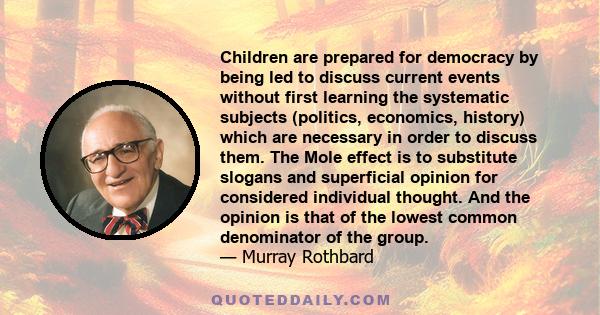 Children are prepared for democracy by being led to discuss current events without first learning the systematic subjects (politics, economics, history) which are necessary in order to discuss them. The Mole effect is to substitute slogans and superficial opinion for considered individual thought. And the opinion is that of the lowest common denominator of the group.
— Murray Rothbard

QUOTEDDAILY.COM